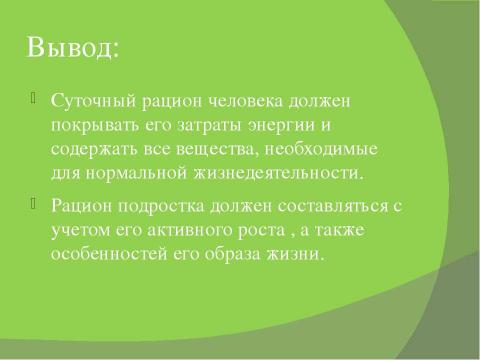 Вывод:

Суточный рацион человека должен покрывать его затраты энергии и содержать все вещества, необходимые для нормальной жизнедеятельности.

Рацион подростка должен составляться с учетом его активного роста , а также особенностей его образа жизни.